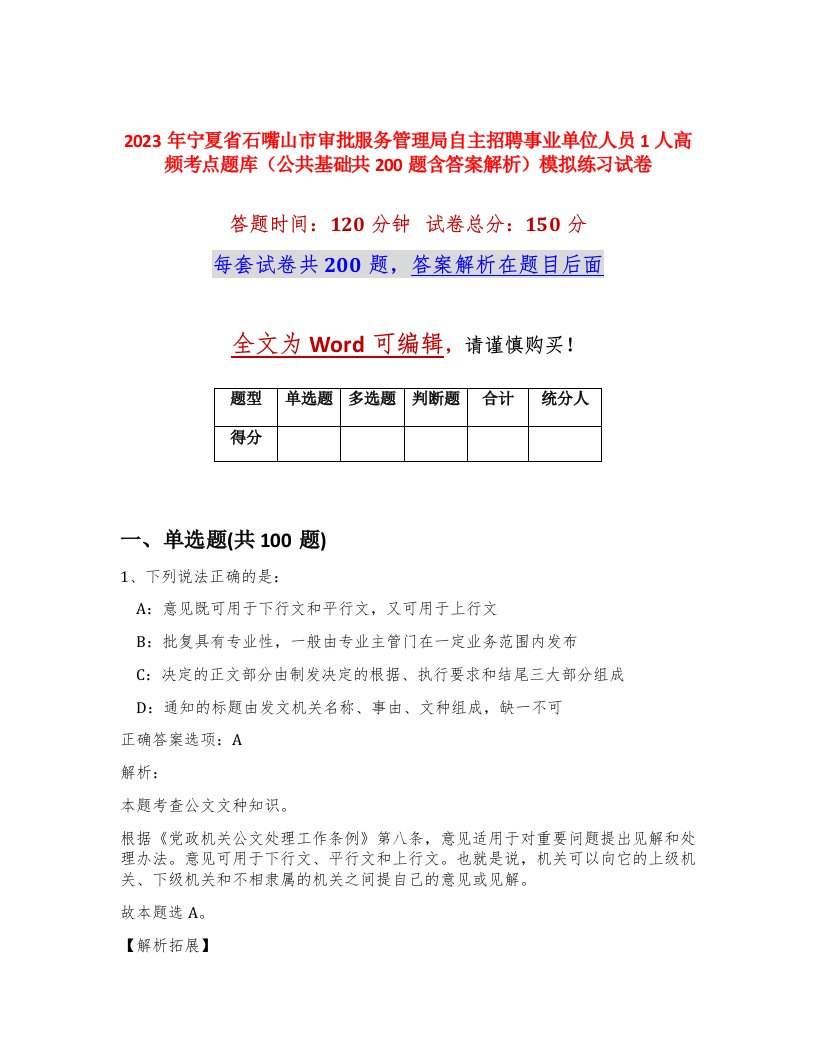 2023 年宁夏省石嘴山市审批服务管理局自主招聘事业单位人员 1 人高频考点题库（公共基础共 200 题含答案解析）模拟练习试卷

答题时间：120 分钟　试卷总分：150 分

每套试卷共 200 题，答案解析在题目后面

全文为 Word 可编辑，请谨慎购买！

| 题型 | 单选题 | 多选题 | 判断题 | 合计 | 统分人 |
|---|---|---|---|---|---|
| 得分 | | | | | |

一、单选题(共 100 题)

1、下列说法正确的是：

A：意见既可用于下行文和平行文，又可用于上行文

B：批复具有专业性，一般由专业主管门在一定业务范围内发布

C：决定的正文部分由制发决定的根据、执行要求和结尾三大部分组成

D：通知的标题由发文机关名称、事由、文种组成，缺一不可

正确答案选项：A

解析：

本题考查公文文种知识。

根据《党政机关公文处理工作条例》第八条，意见适用于对重要问题提出见解和处理办法。意见可用于下行文、平行文和上行文。也就是说，机关可以向它的上级机关、下级机关和不相隶属的机关之间提自己的意见或见解。

故本题选 A。

【解析拓展】